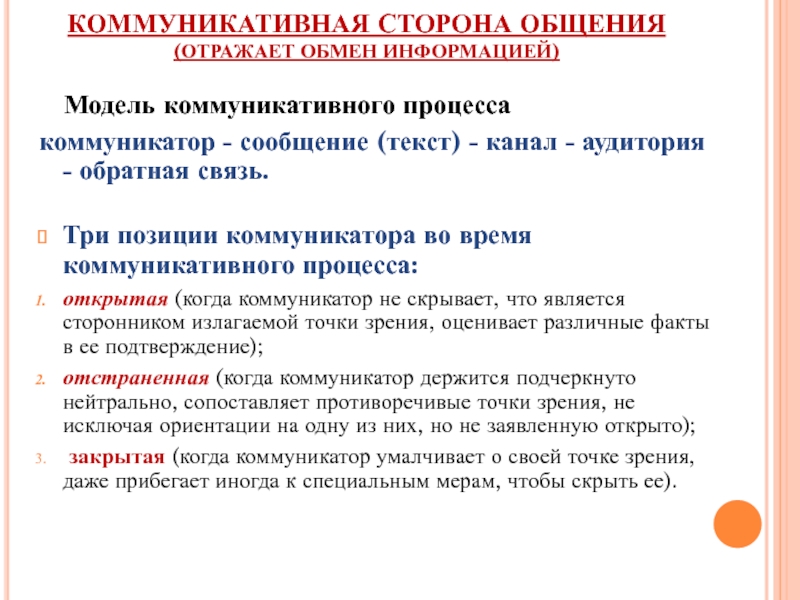 КОММУНИКАТИВНАЯ СТОРОНА ОБЩЕНИЯ
(ОТРАЖАЕТ ОБМЕН ИНФОРМАЦИЕЙ)

Модель коммуникативного процесса
коммуникатор - сообщение (текст) - канал - аудитория - обратная связь.

Три позиции коммуникатора во время коммуникативного процесса:

1. открытая (когда коммуникатор не скрывает, что является сторонником излагаемой точки зрения, оценивает различные факты в ее подтверждение);
2. отстраненная (когда коммуникатор держится подчеркнуто нейтрально, сопоставляет противоречивые точки зрения, не исключая ориентации на одну из них, но не заявленную открыто);
3. закрытая (когда коммуникатор умалчивает о своей точке зрения, даже прибегает иногда к специальным мерам, чтобы скрыть ее).